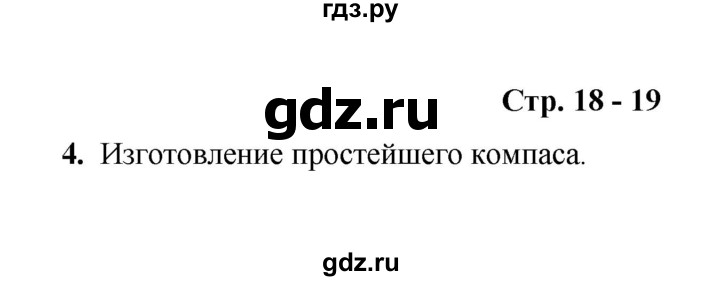 гдз.ру

gdz.ru

Стр. 18 - 19

4. Изготовление простейшего компаса.

gdz.ru